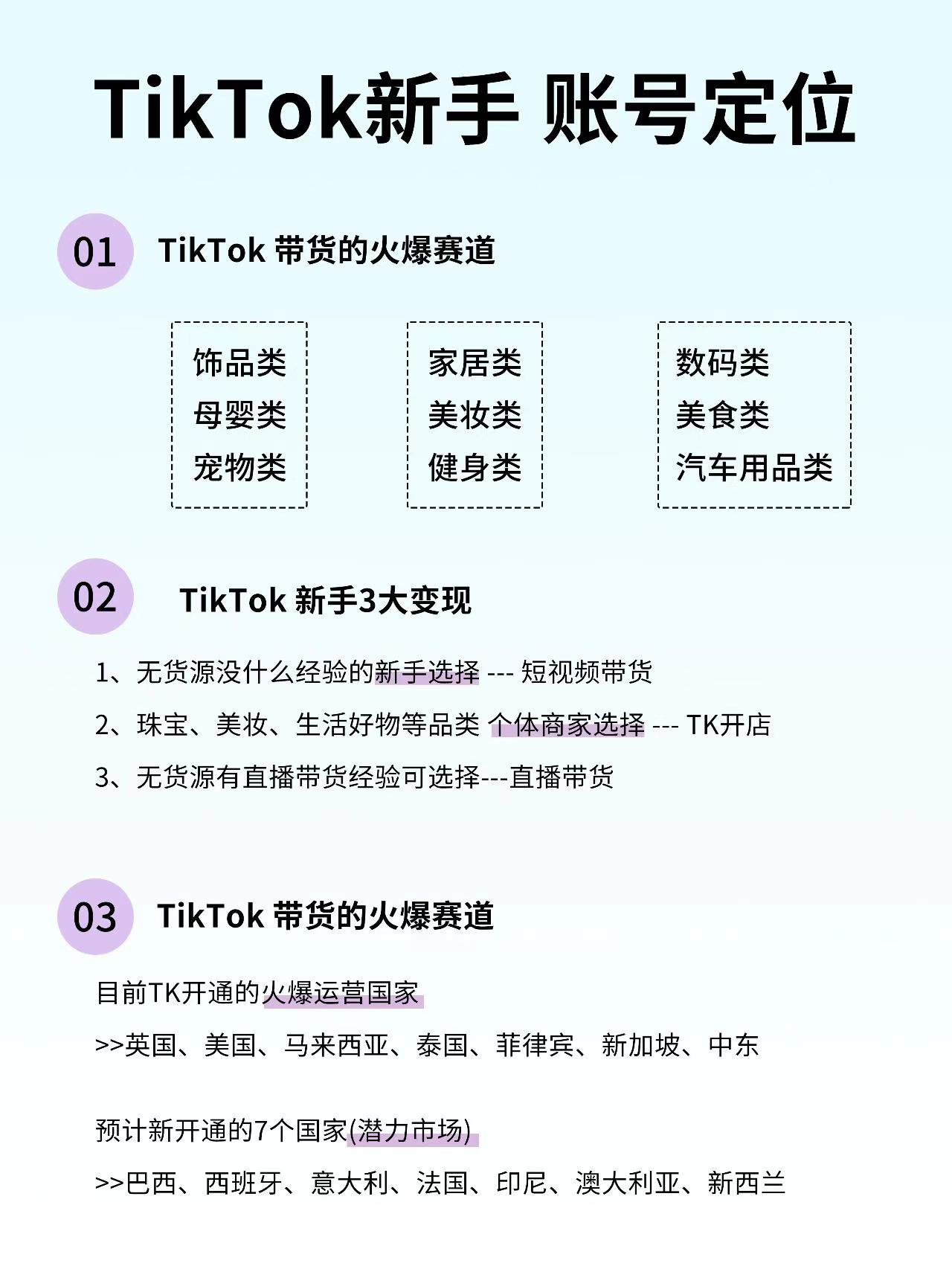 TikTok新手 账号定位

01 TikTok 带货的火爆赛道

饰品类
母婴类
宠物类

家居类
美妆类
健身类

数码类
美食类
汽车用品类

02 TikTok 新手3大变现

1、无货源没什么经验的新手选择 --- 短视频带货

2、珠宝、美妆、生活好物等品类 个体商家选择 --- TK开店

3、无货源有直播带货经验可选择---直播带货

03 TikTok 带货的火爆赛道

目前TK开通的火爆运营国家

>>英国、美国、马来西亚、泰国、菲律宾、新加坡、中东

预计新开通的7个国家(潜力市场)

>>巴西、西班牙、意大利、法国、印尼、澳大利亚、新西兰